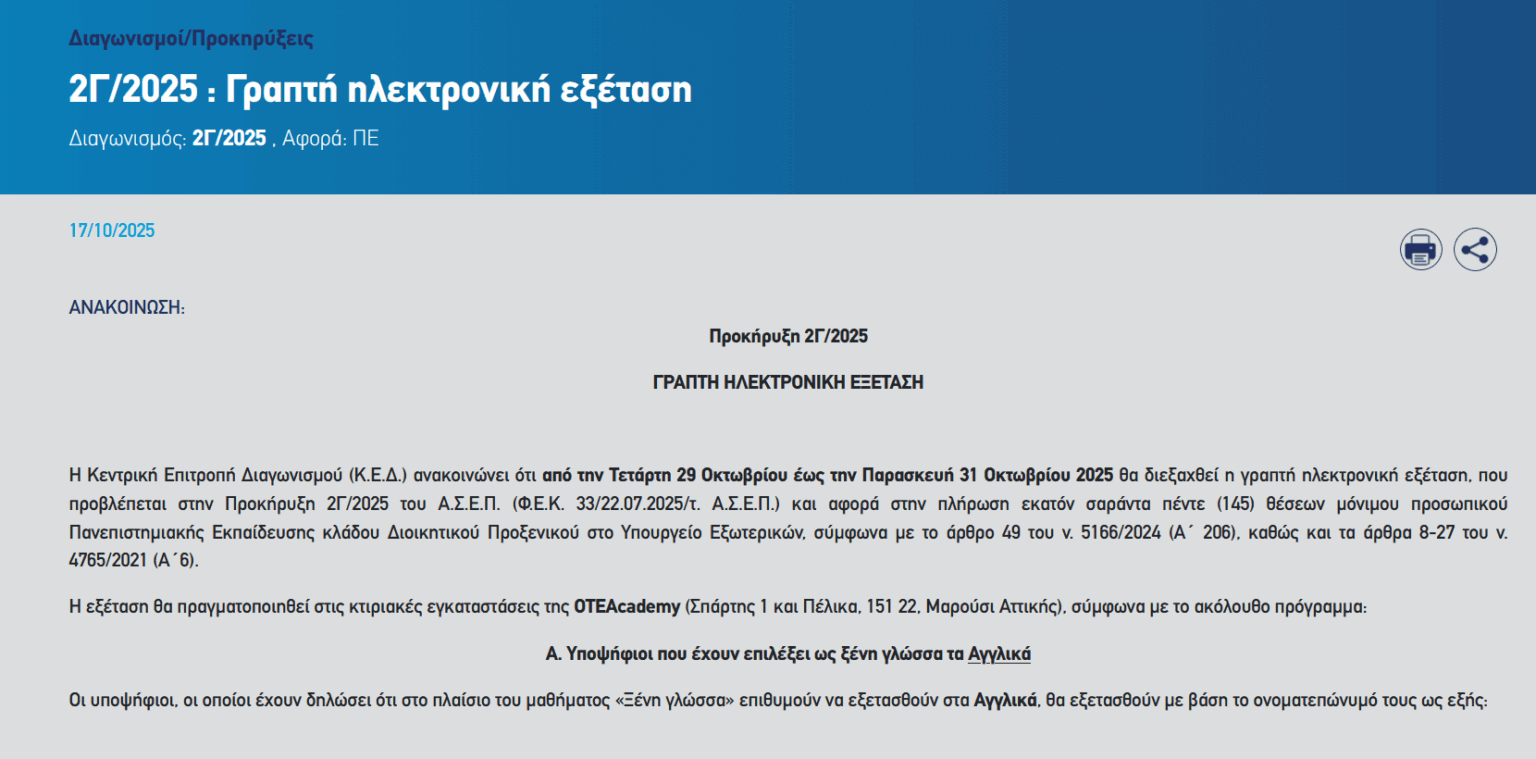 Διαγωνισμοί/Προκηρύξεις

2Γ/2025 : Γραπτή ηλεκτρονική εξέταση

Διαγωνισμός: 2Γ/2025 , Αφορά: ΠΕ

17/10/2025

ΑΝΑΚΟΙΝΩΣΗ:

Προκήρυξη 2Γ/2025

ΓΡΑΠΤΗ ΗΛΕΚΤΡΟΝΙΚΗ ΕΞΕΤΑΣΗ

Η Κεντρική Επιτροπή Διαγωνισμού (Κ.Ε.Δ.) ανακοινώνει ότι από την Τετάρτη 29 Οκτωβρίου έως την Παρασκευή 31 Οκτωβρίου 2025 θα διεξαχθεί η γραπτή ηλεκτρονική εξέταση, που προβλέπεται στην Προκήρυξη 2Γ/2025 του Α.Σ.Ε.Π. (Φ.Ε.Κ. 33/22.07.2025/τ. Α.Σ.Ε.Π.) και αφορά στην πλήρωση εκατόν σαράντα πέντε (145) θέσεων μόνιμου προσωπικού Πανεπιστημιακής Εκπαίδευσης κλάδου Διοικητικού Προξενικού στο Υπουργείο Εξωτερικών, σύμφωνα με το άρθρο 49 του ν. 5166/2024 (Α΄ 206), καθώς και τα άρθρα 8-27 του ν. 4765/2021 (Α΄6).

Η εξέταση θα πραγματοποιηθεί στις κτιριακές εγκαταστάσεις της OTEAcademy (Σπάρτης 1 και Πέλικα, 151 22, Μαρούσι Αττικής), σύμφωνα με το ακόλουθο πρόγραμμα:

Α. Υποψήφιοι που έχουν επιλέξει ως ξένη γλώσσα τα Αγγλικά

Οι υποψήφιοι, οι οποίοι έχουν δηλώσει ότι στο πλαίσιο του μαθήματος «Ξένη γλώσσα» επιθυμούν να εξετασθούν στα Αγγλικά, θα εξετασθούν με βάση το ονοματεπώνυμό τους ως εξής: